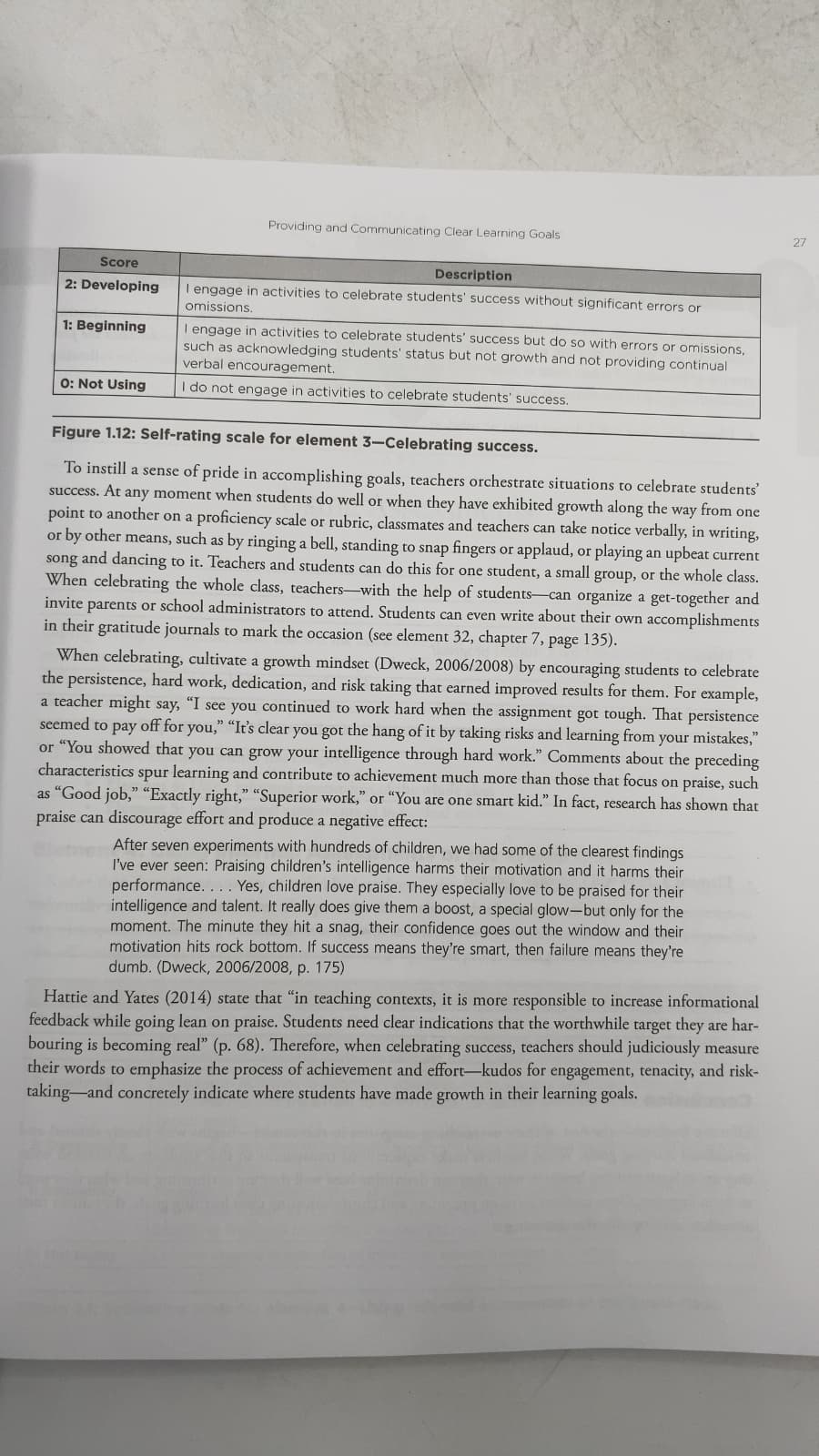 Providing and Communicating Clear Learning Goals

27

| Score | Description |
|---|---|
| 2: Developing | I engage in activities to celebrate students' success without significant errors or omissions. |
| 1: Beginning | I engage in activities to celebrate students' success but do so with errors or omissions, such as acknowledging students' status but not growth and not providing continual verbal encouragement. |
| 0: Not Using | I do not engage in activities to celebrate students' success. |

Figure 1.12: Self-rating scale for element 3—Celebrating success.

To instill a sense of pride in accomplishing goals, teachers orchestrate situations to celebrate students' success. At any moment when students do well or when they have exhibited growth along the way from one point to another on a proficiency scale or rubric, classmates and teachers can take notice verbally, in writing, or by other means, such as by ringing a bell, standing to snap fingers or applaud, or playing an upbeat current song and dancing to it. Teachers and students can do this for one student, a small group, or the whole class. When celebrating the whole class, teachers—with the help of students—can organize a get-together and invite parents or school administrators to attend. Students can even write about their own accomplishments in their gratitude journals to mark the occasion (see element 32, chapter 7, page 135).

When celebrating, cultivate a growth mindset (Dweck, 2006/2008) by encouraging students to celebrate the persistence, hard work, dedication, and risk taking that earned improved results for them. For example, a teacher might say, "I see you continued to work hard when the assignment got tough. That persistence seemed to pay off for you," "It's clear you got the hang of it by taking risks and learning from your mistakes," or "You showed that you can grow your intelligence through hard work." Comments about the preceding characteristics spur learning and contribute to achievement much more than those that focus on praise, such as "Good job," "Exactly right," "Superior work," or "You are one smart kid." In fact, research has shown that praise can discourage effort and produce a negative effect:

After seven experiments with hundreds of children, we had some of the clearest findings I've ever seen: Praising children's intelligence harms their motivation and it harms their performance. . . . Yes, children love praise. They especially love to be praised for their intelligence and talent. It really does give them a boost, a special glow—but only for the moment. The minute they hit a snag, their confidence goes out the window and their motivation hits rock bottom. If success means they're smart, then failure means they're dumb. (Dweck, 2006/2008, p. 175)

Hattie and Yates (2014) state that "in teaching contexts, it is more responsible to increase informational feedback while going lean on praise. Students need clear indications that the worthwhile target they are harbouring is becoming real" (p. 68). Therefore, when celebrating success, teachers should judiciously measure their words to emphasize the process of achievement and effort—kudos for engagement, tenacity, and risk-taking—and concretely indicate where students have made growth in their learning goals.